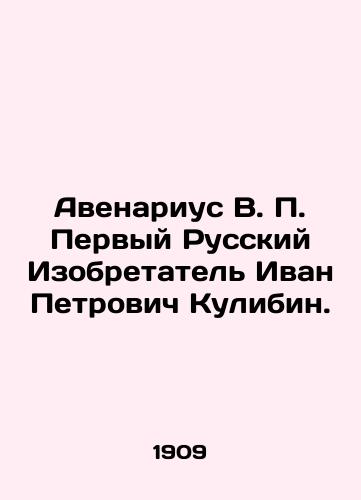 Авенариус В. П. Первый Русский Изобретатель Иван Петрович Кулибин.

1909